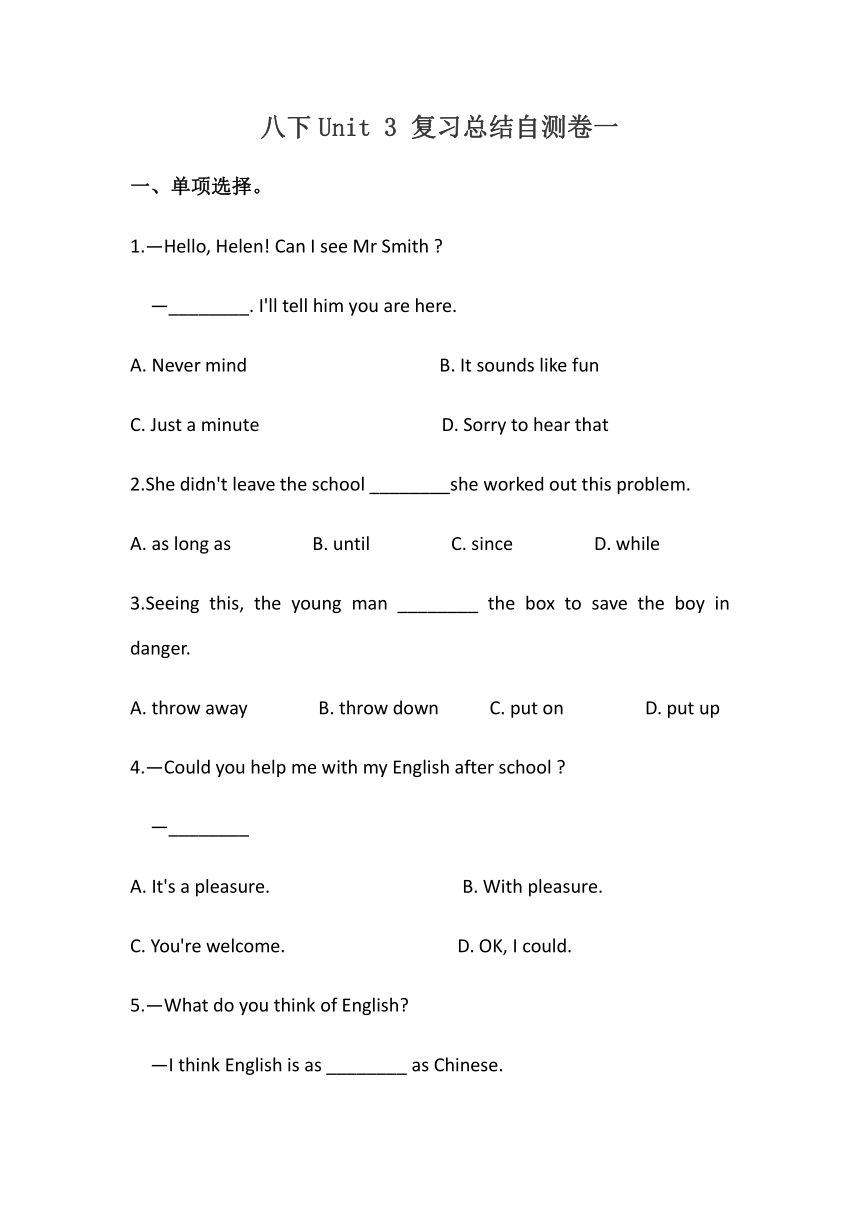 八下 Unit 3 复习总结自测卷一

一、单项选择。

1.—Hello, Helen! Can I see Mr Smith ?

—________. I'll tell him you are here.

A. Never mind B. It sounds like fun

C. Just a minute D. Sorry to hear that

2.She didn't leave the school ________she worked out this problem.

A. as long as B. until C. since D. while

3.Seeing this, the young man ________ the box to save the boy in danger.

A. throw away B. throw down C. put on D. put up

4.—Could you help me with my English after school ?

—________

A. It's a pleasure. B. With pleasure.

C. You're welcome. D. OK, I could.

5.—What do you think of English?

—I think English is as ________ as Chinese.